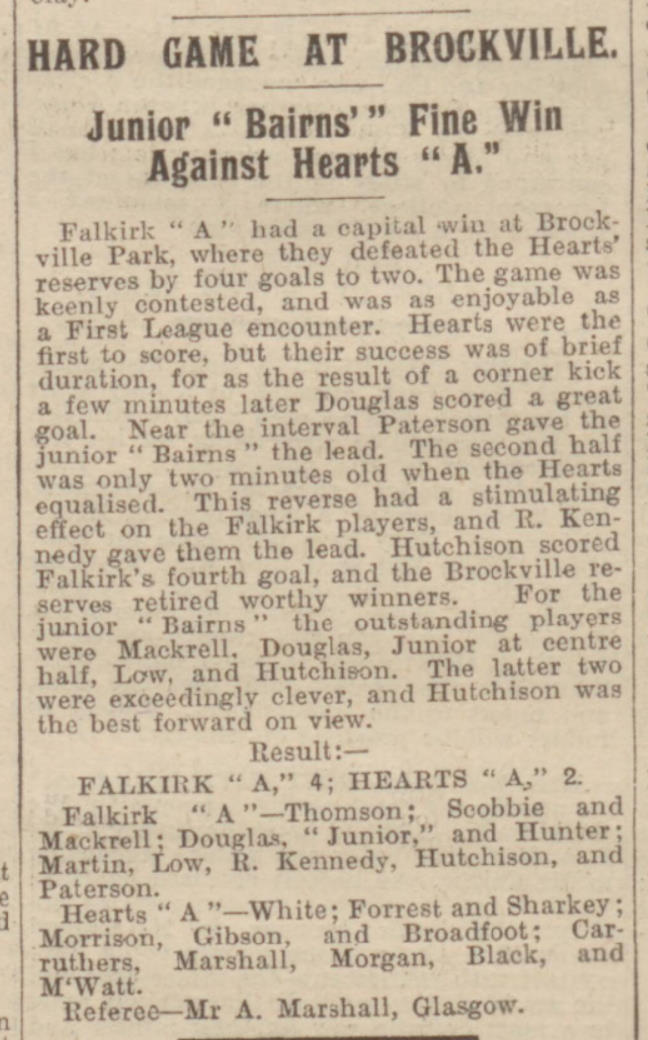 HARD GAME AT BROCKVILLE.

Junior "Bairns'" Fine Win Against Hearts "A."

Falkirk "A" had a capital win at Brockville Park, where they defeated the Hearts' reserves by four goals to two. The game was keenly contested, and was as enjoyable as a First League encounter. Hearts were the first to score, but their success was of brief duration, for as the result of a corner kick a few minutes later Douglas scored a great goal. Near the interval Paterson gave the junior "Bairns" the lead. The second half was only two minutes old when the Hearts equalised. This reverse had a stimulating effect on the Falkirk players, and R. Kennedy gave them the lead. Hutchison scored Falkirk's fourth goal, and the Brockville reserves retired worthy winners. For the junior "Bairns" the outstanding players were Mackrell, Douglas, Junior at centre half, Low, and Hutchison. The latter two were exceedingly clever, and Hutchison was the best forward on view.

Result:—

FALKIRK "A," 4; HEARTS "A," 2.

Falkirk "A"—Thomson; Scobbie and Mackrell; Douglas, "Junior," and Hunter; Martin, Low, R. Kennedy, Hutchison, and Paterson.

Hearts "A"—White; Forrest and Sharkey; Morrison, Gibson, and Broadfoot; Carruthers, Marshall, Morgan, Black, and M'Watt.

Referee—Mr A. Marshall, Glasgow.